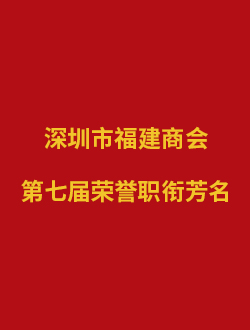 深圳市福建商会

第七届荣誉职衔芳名